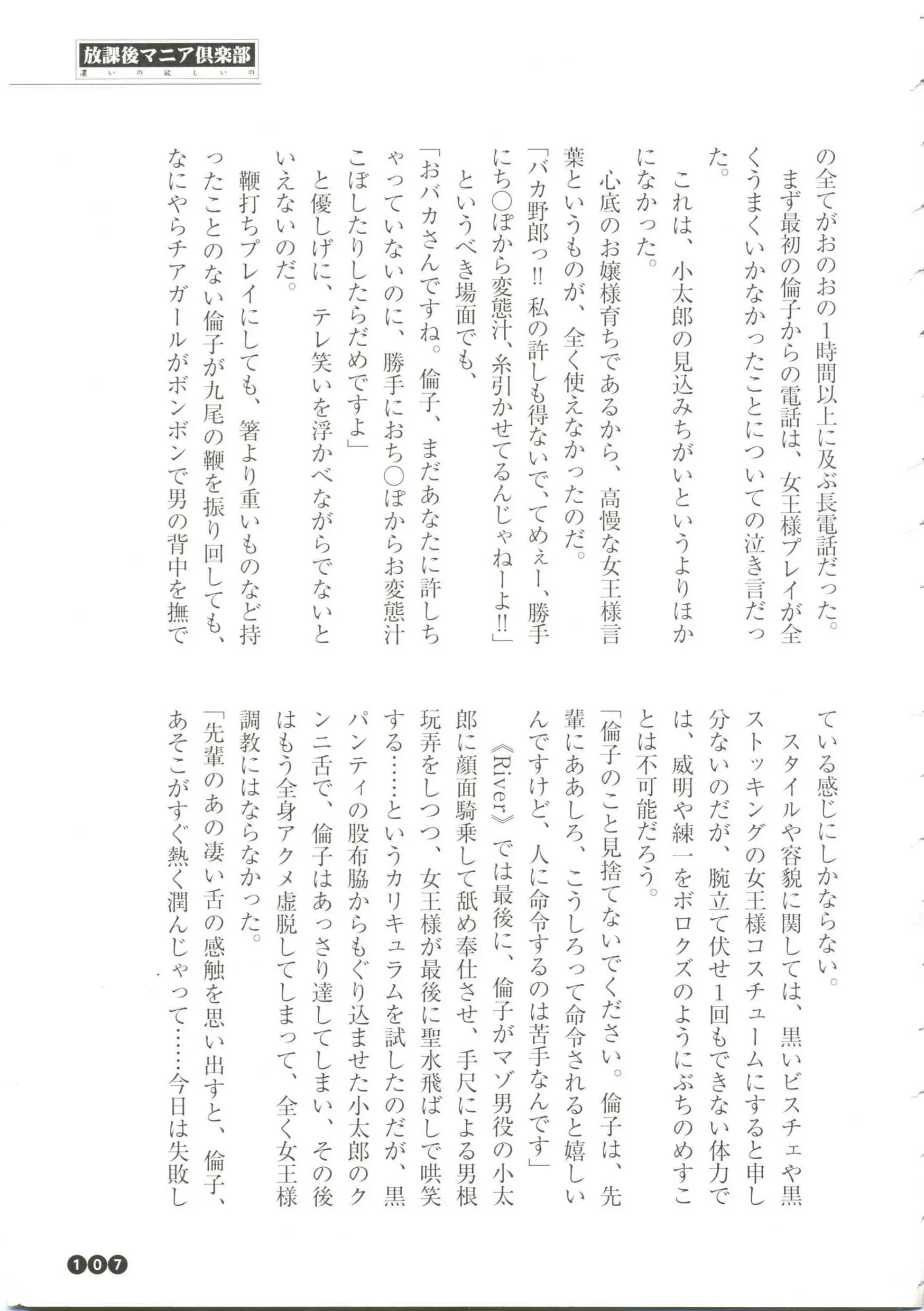 放課後マニア倶楽部
濃いの欲しいの

の全てがおのおの1時間以上に及ぶ長電話だった。
まず最初の倫子からの電話は、女王様プレイが全くうまくいかなかったことについての泣き言だった。
これは、小太郎の見込みちがいというよりほかになかった。
心底のお嬢様育ちであるから、高慢な女王様言葉というものが、全く使えなかったのだ。
「バカ野郎っ!! 私の許しも得ないで、てめぇー、勝手にち○ぽから変態汁、糸引かせてるんじゃねーよ!!」
というべき場面でも、
「おバカさんですね。倫子、まだあなたに許しちゃっていないのに、勝手におち○ぽからお変態汁こぼしたりしたらだめですよ」
と優しげに、テレ笑いを浮かべながらでないといえないのだ。
鞭打ちプレイにしても、箸より重いものなど持ったことのない倫子が九尾の鞭を振り回しても、なにやらチアガールがボンボンで男の背中を撫でている感じにしかならない。
スタイルや容貌に関しては、黒いビスチェや黒ストッキングの女王様コスチュームにすると申し分ないのだが、腕立て伏せ1回もできない体力では、威明や練一をボロクズのようにぶちのめすことは不可能だろう。
「倫子のこと見捨てないでください。倫子は、先輩にああしろ、こうしろって命令されると嬉しいんですけど、人に命令するのは苦手なんです」
《River》では最後に、倫子がマゾ男役の小太郎に顔面騎乗して舐め奉仕させ、手尺による男根玩弄をしつつ、女王様が最後に聖水飛ばしで哄笑する……というカリキュラムを試したのだが、黒パンティの股布脇からもぐり込ませた小太郎のクンニ舌で、倫子はあっさり達してしまい、その後はもう全身アクメ虚脱してしまって、全く女王様調教にはならなかった。
「先輩のあの凄い舌の感触を思い出すと、倫子、あそこがすぐ熱く潤んじゃって……今日は失敗し

107